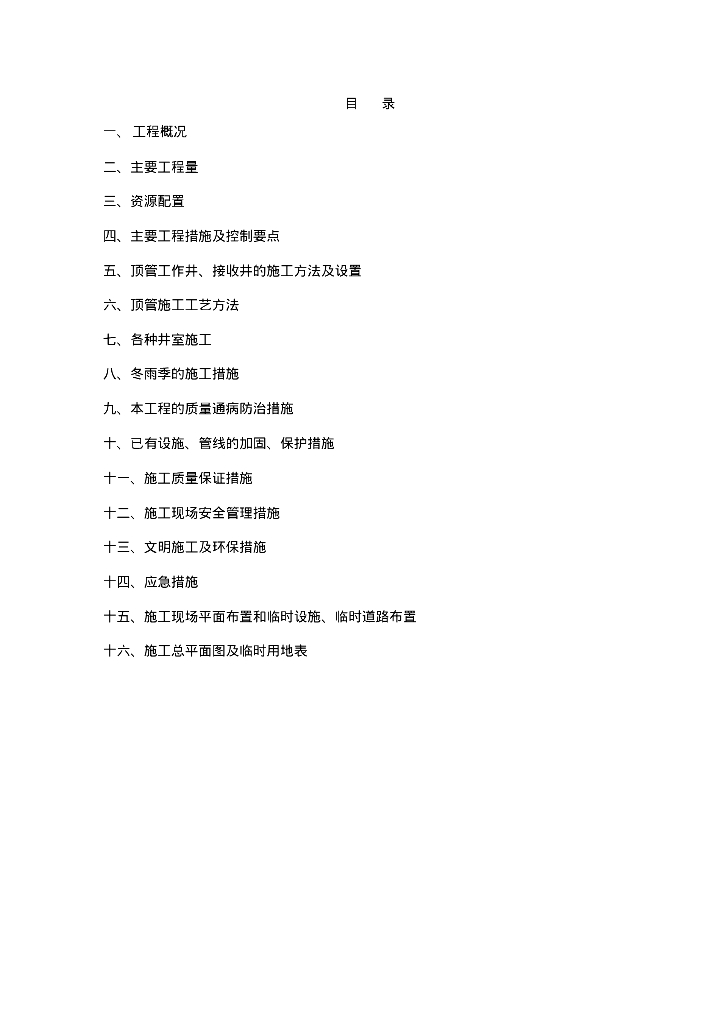 目　录

一、 工程概况

二、主要工程量

三、资源配置

四、主要工程措施及控制要点

五、顶管工作井、接收井的施工方法及设置

六、顶管施工工艺方法

七、各种井室施工

八、冬雨季的施工措施

九、本工程的质量通病防治措施

十、已有设施、管线的加固、保护措施

十一、施工质量保证措施

十二、施工现场安全管理措施

十三、文明施工及环保措施

十四、应急措施

十五、施工现场平面布置和临时设施、临时道路布置

十六、施工总平面图及临时用地表